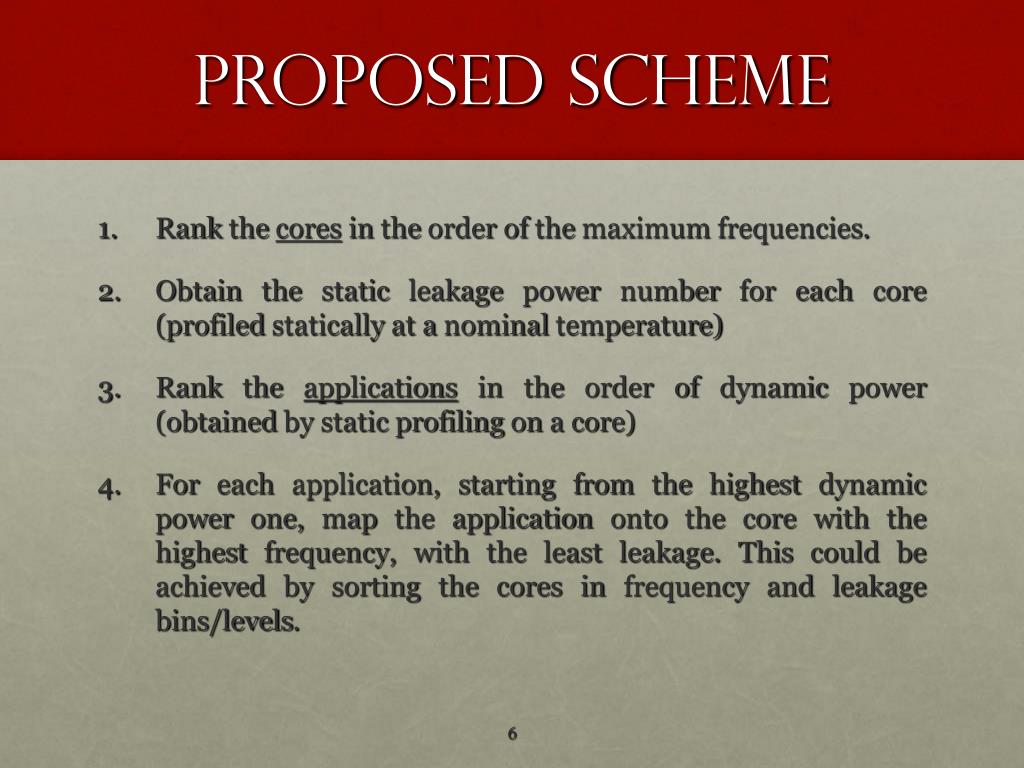 PROPOSED SCHEME

1. Rank the cores in the order of the maximum frequencies.

2. Obtain the static leakage power number for each core (profiled statically at a nominal temperature)

3. Rank the applications in the order of dynamic power (obtained by static profiling on a core)

4. For each application, starting from the highest dynamic power one, map the application onto the core with the highest frequency, with the least leakage. This could be achieved by sorting the cores in frequency and leakage bins/levels.

6